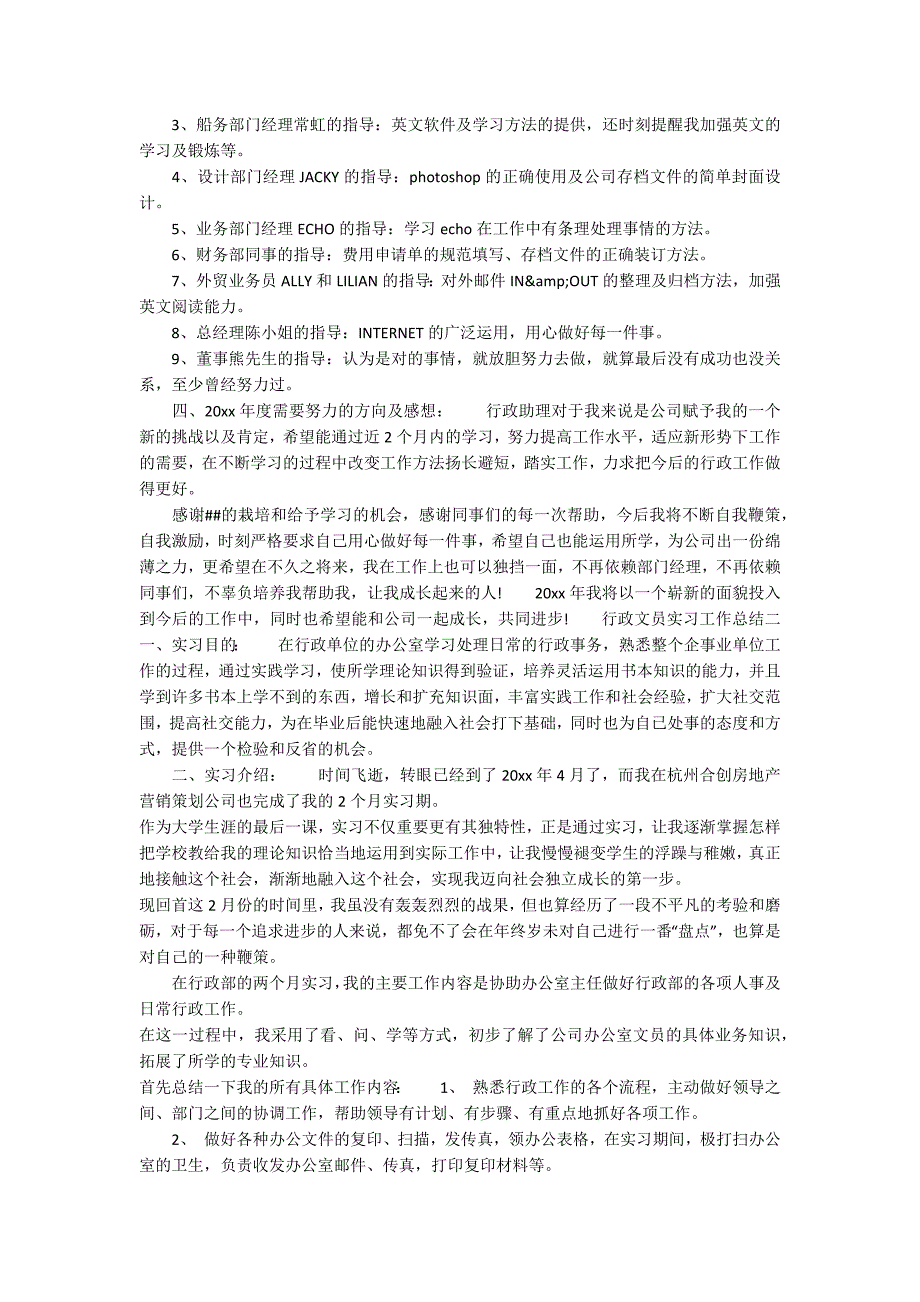 3、船务部门经理常虹的指导：英文软件及学习方法的提供，还时刻提醒我加强英文的学习及锻炼等。

4、设计部门经理 JACKY 的指导：photoshop 的正确使用及公司存档文件的简单封面设计。

5、业务部门经理 ECHO 的指导：学习 echo 在工作中有条理处理事情的方法。

6、财务部同事的指导：费用申请单的规范填写、存档文件的正确装订方法。

7、外贸业务员 ALLY 和 LILIAN 的指导：对外邮件 IN&amp;OUT 的整理及归档方法，加强英文阅读能力。

8、总经理陈小姐的指导：INTERNET 的广泛运用，用心做好每一件事。

9、董事熊先生的指导：认为是对的事情，就放胆努力去做，就算最后没有成功也没关系，至少曾经努力过。

四、20xx 年度需要努力的方向及感想： 行政助理对于我来说是公司赋予我的一个新的挑战以及肯定，希望能通过近 2 个月内的学习，努力提高工作水平，适应新形势下工作的需要，在不断学习的过程中改变工作方法扬长避短，踏实工作，力求把今后的行政工作做得更好。

感谢##的栽培和给予学习的机会，感谢同事们的每一次帮助，今后我将不断自我鞭策，自我激励，时刻严格要求自己用心做好每一件事，希望自己也能运用所学，为公司出一份绵薄之力，更希望在不久之将来，我在工作上也可以独挡一面，不再依赖部门经理，不再依赖同事们，不辜负培养我帮助我，让我成长起来的人！ 20xx 年我将以一个崭新的面貌投入到今后的工作中，同时也希望能和公司一起成长，共同进步！ 行政文员实习工作总结二 一、实习目的： 在行政单位的办公室学习处理日常的行政事务，熟悉整个企事业单位工作的过程，通过实践学习，使所学理论知识得到验证，培养灵活运用书本知识的能力，并且学到许多书本上学不到的东西，增长和扩充知识面，丰富实践工作和社会经验，扩大社交范围，提高社交能力，为在毕业后能快速地融入社会打下基础，同时也为自己处事的态度和方式，提供一个检验和反省的机会。

二、实习介绍： 时间飞逝，转眼已经到了 20xx 年 4 月了，而我在杭州合创房地产营销策划公司也完成了我的 2 个月实习期。

作为大学生涯的最后一课，实习不仅重要更有其独特性，正是通过实习，让我逐渐掌握怎样把学校教给我的理论知识恰当地运用到实际工作中，让我慢慢褪变学生的浮躁与稚嫩，真正地接触这个社会，渐渐地融入这个社会，实现我迈向社会独立成长的第一步。

现回首这 2 月份的时间里，我虽没有轰轰烈烈的战果，但也算经历了一段不平凡的考验和磨砺，对于每一个追求进步的人来说，都免不了会在年终岁末对自己进行一番“盘点”，也算是对自己的一种鞭策。

在行政部的两个月实习，我的主要工作内容是协助办公室主任做好行政部的各项人事及日常行政工作。

在这一过程中，我采用了看、问、学等方式，初步了解了公司办公室文员的具体业务知识，拓展了所学的专业知识。

首先总结一下我的所有具体工作内容： 1、 熟悉行政工作的各个流程，主动做好领导之间、部门之间的协调工作，帮助领导有计划、有步骤、有重点地抓好各项工作。

2、 做好各种办公文件的复印、扫描，发传真，领办公表格，在实习期间，极打扫办公室的卫生，负责收发办公室邮件、传真，打印复印材料等。